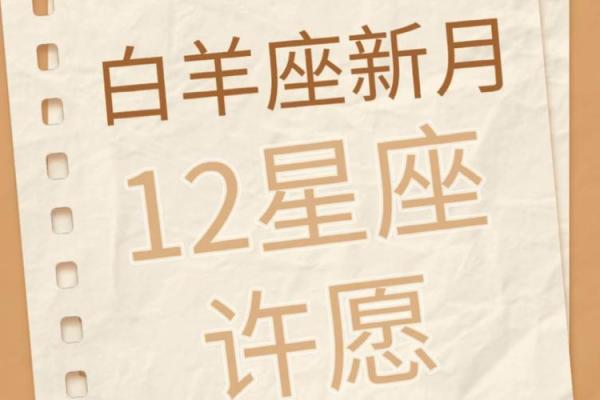 白羊座新月

12星座

许愿